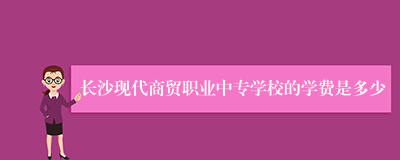 长沙现代商贸职业中专学校的学费是多少